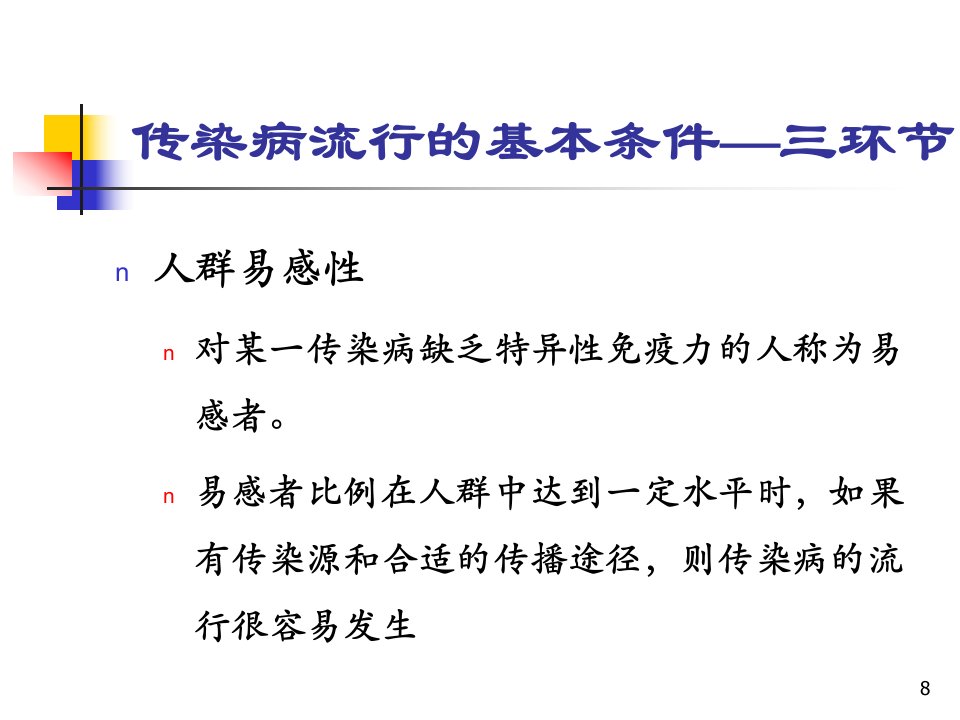 传染病流行的基本条件—三环节

n 人群易感性

n 对某一传染病缺乏特异性免疫力的人称为易感者。

n 易感者比例在人群中达到一定水平时，如果有传染源和合适的传播途径，则传染病的流行很容易发生

8